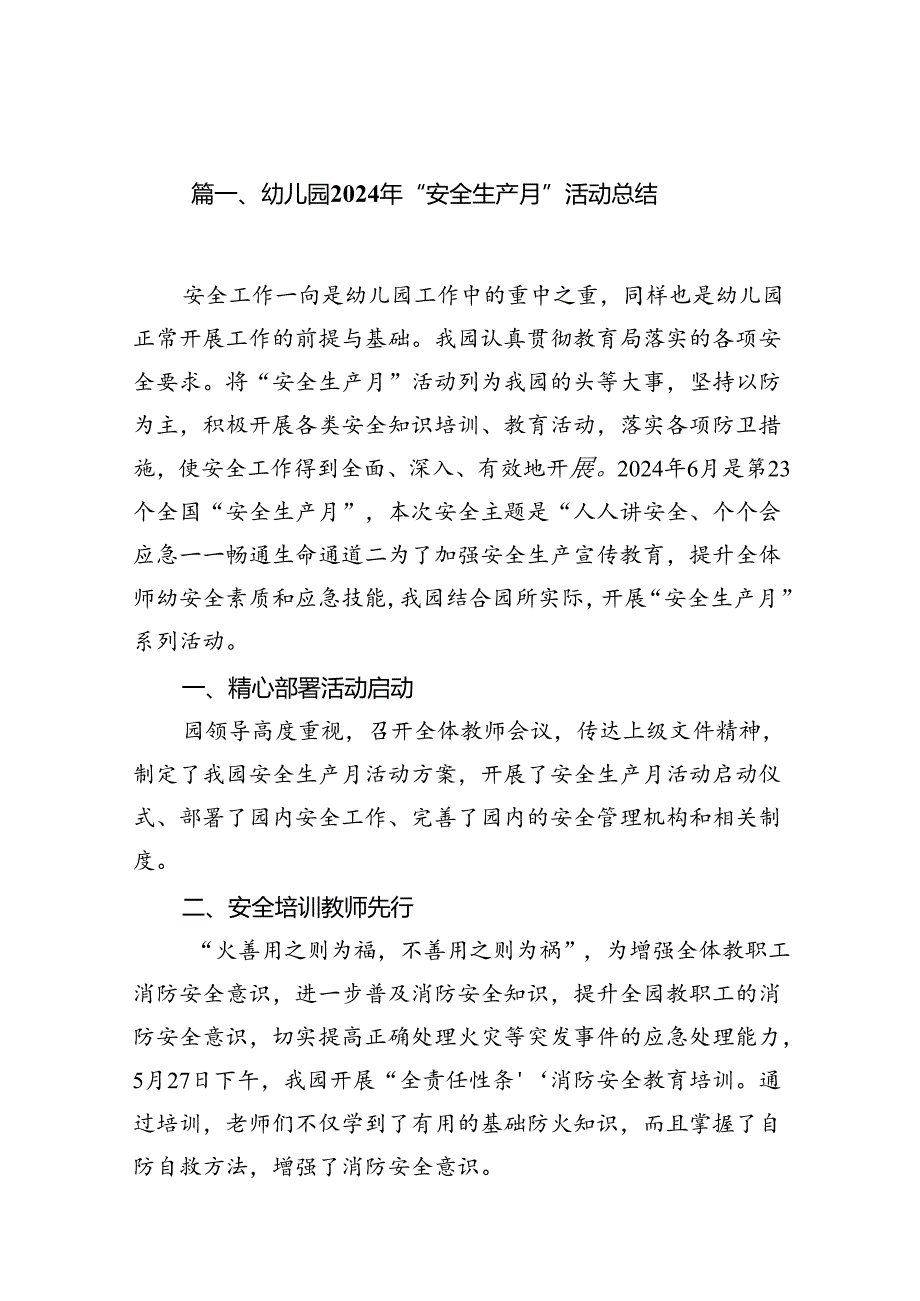 篇一、幼儿园2024年“安全生产月”活动总结

安全工作一向是幼儿园工作中的重中之重，同样也是幼儿园正常开展工作的前提与基础。我园认真贯彻教育局落实的各项安全要求。将“安全生产月”活动列为我园的头等大事，坚持以防为主，积极开展各类安全知识培训、教育活动，落实各项防卫措施，使安全工作得到全面、深入、有效地开展。2024年6月是第23个全国“安全生产月”，本次安全主题是“人人讲安全、个个会应急一一畅通生命通道二为了加强安全生产宣传教育，提升全体师幼安全素质和应急技能，我园结合园所实际，开展“安全生产月”系列活动。

一、精心部署活动启动

园领导高度重视，召开全体教师会议，传达上级文件精神，制定了我园安全生产月活动方案，开展了安全生产月活动启动仪式、部署了园内安全工作、完善了园内的安全管理机构和相关制度。

二、安全培训教师先行

“火善用之则为福，不善用之则为祸”，为增强全体教职工消防安全意识，进一步普及消防安全知识，提升全园教职工的消防安全意识，切实提高正确处理火灾等突发事件的应急处理能力，5月27日下午，我园开展“全责任性条'‘消防安全教育培训。通过培训，老师们不仅学到了有用的基础防火知识，而且掌握了自防自救方法，增强了消防安全意识。